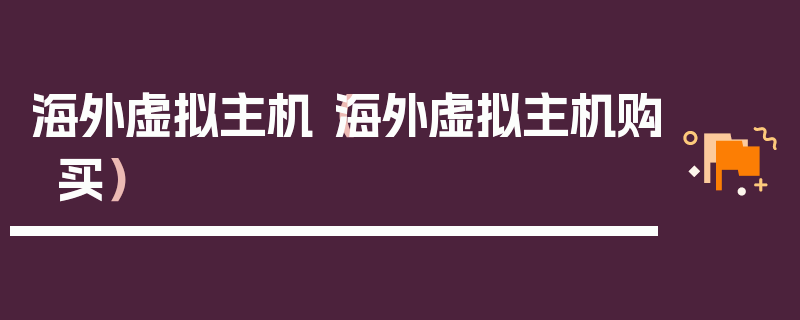 海外虚拟主机（海外虚拟主机购买）